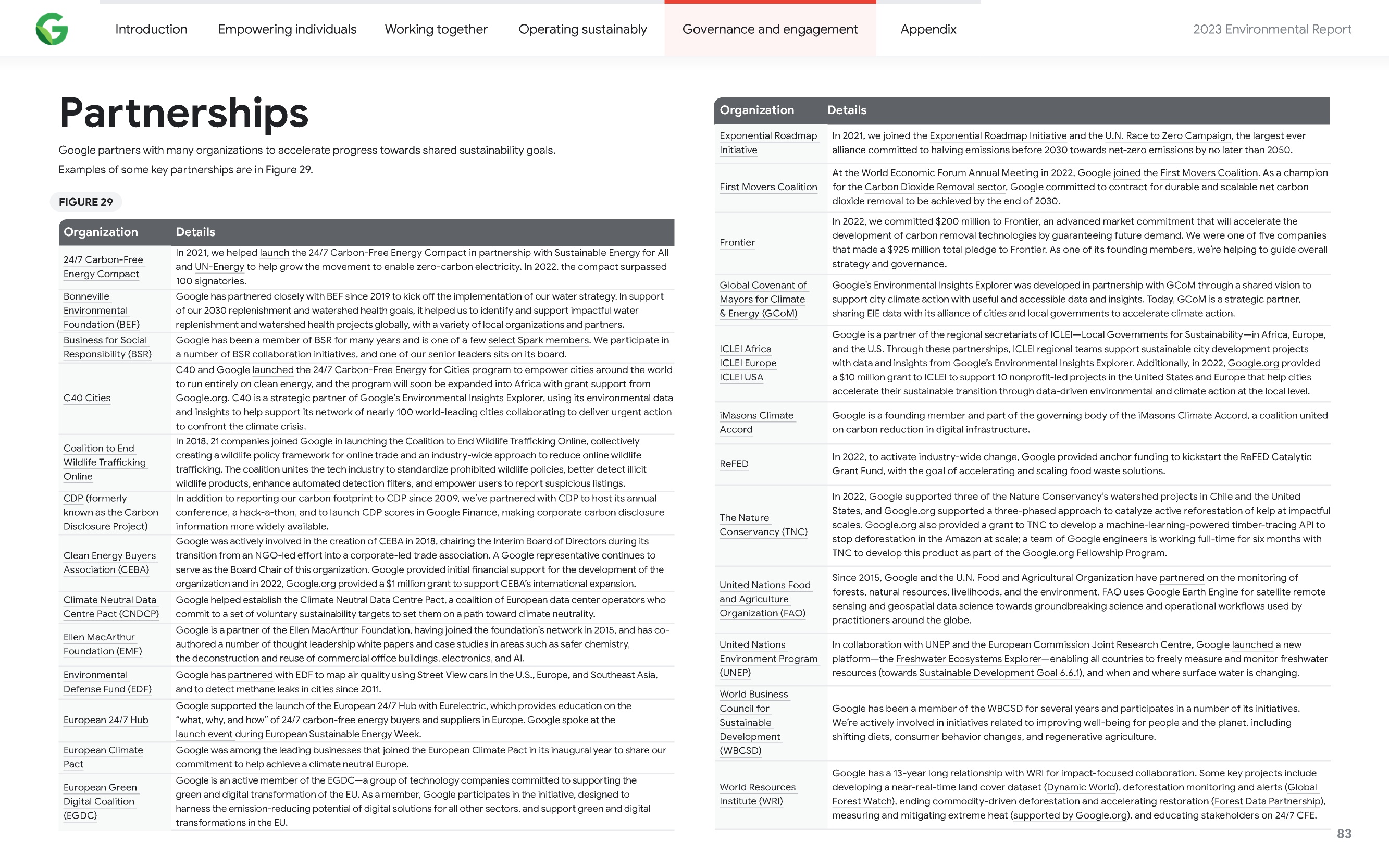 Introduction Empowering individuals Working together Operating sustainably Governance and engagement Appendix 2023 Environmental Report

# Partnerships

Google partners with many organizations to accelerate progress towards shared sustainability goals. Examples of some key partnerships are in Figure 29.

FIGURE 29

| Organization | Details |
|---|---|
| 24/7 Carbon-Free Energy Compact | In 2021, we helped launch the 24/7 Carbon-Free Energy Compact in partnership with Sustainable Energy for All and UN-Energy to help grow the movement to enable zero-carbon electricity. In 2022, the compact surpassed 100 signatories. |
| Bonneville Environmental Foundation (BEF) | Google has partnered closely with BEF since 2019 to kick off the implementation of our water strategy. In support of our 2030 replenishment and watershed health goals, it helped us to identify and support impactful water replenishment and watershed health projects globally, with a variety of local organizations and partners. |
| Business for Social Responsibility (BSR) | Google has been a member of BSR for many years and is one of a few select Spark members. We participate in a number of BSR collaboration initiatives, and one of our senior leaders sits on its board. |
| C40 Cities | C40 and Google launched the 24/7 Carbon-Free Energy for Cities program to empower cities around the world to run entirely on clean energy, and the program will soon be expanded into Africa with grant support from Google.org. C40 is a strategic partner of Google's Environmental Insights Explorer, using its environmental data and insights to help support its network of nearly 100 world-leading cities collaborating to deliver urgent action to confront the climate crisis. |
| Coalition to End Wildlife Trafficking Online | In 2018, 21 companies joined Google in launching the Coalition to End Wildlife Trafficking Online, collectively creating a wildlife policy framework for online trade and an industry-wide approach to reduce online wildlife trafficking. The coalition unites the tech industry to standardize prohibited wildlife policies, better detect illicit wildlife products, enhance automated detection filters, and empower users to report suspicious listings. |
| CDP (formerly known as the Carbon Disclosure Project) | In addition to reporting our carbon footprint to CDP since 2009, we've partnered with CDP to host its annual conference, a hack-a-thon, and to launch CDP scores in Google Finance, making corporate carbon disclosure information more widely available. |
| Clean Energy Buyers Association (CEBA) | Google was actively involved in the creation of CEBA in 2018, chairing the Interim Board of Directors during its transition from an NGO-led effort into a corporate-led trade association. A Google representative continues to serve as the Board Chair of this organization. Google provided initial financial support for the development of the organization and in 2022, Google.org provided a $1 million grant to support CEBA's international expansion. |
| Climate Neutral Data Centre Pact (CNDCP) | Google helped establish the Climate Neutral Data Centre Pact, a coalition of European data center operators who commit to a set of voluntary sustainability targets to set them on a path toward climate neutrality. |
| Ellen MacArthur Foundation (EMF) | Google is a partner of the Ellen MacArthur Foundation, having joined the foundation's network in 2015, and has co-authored a number of thought leadership white papers and case studies in areas such as safer chemistry, the deconstruction and reuse of commercial office buildings, electronics, and AI. |
| Environmental Defense Fund (EDF) | Google has partnered with EDF to map air quality using Street View cars in the U.S., Europe, and Southeast Asia, and to detect methane leaks in cities since 2011. |
| European 24/7 Hub | Google supported the launch of the European 24/7 Hub with Eurelectric, which provides education on the "what, why, and how" of 24/7 carbon-free energy buyers and suppliers in Europe. Google spoke at the launch event during European Sustainable Energy Week. |
| European Climate Pact | Google was among the leading businesses that joined the European Climate Pact in its inaugural year to share our commitment to help achieve a climate neutral Europe. |
| European Green Digital Coalition (EGDC) | Google is an active member of the EGDC—a group of technology companies committed to supporting the green and digital transformation of the EU. As a member, Google participates in the initiative, designed to harness the emission-reducing potential of digital solutions for all other sectors, and support green and digital transformations in the EU. |

| Organization | Details |
|---|---|
| Exponential Roadmap Initiative | In 2021, we joined the Exponential Roadmap Initiative and the U.N. Race to Zero Campaign, the largest ever alliance committed to halving emissions before 2030 towards net-zero emissions by no later than 2050. |
| First Movers Coalition | At the World Economic Forum Annual Meeting in 2022, Google joined the First Movers Coalition. As a champion for the Carbon Dioxide Removal sector, Google committed to contract for durable and scalable net carbon dioxide removal to be achieved by the end of 2030. |
| Frontier | In 2022, we committed $200 million to Frontier, an advanced market commitment that will accelerate the development of carbon removal technologies by guaranteeing future demand. We were one of five companies that made a $925 million total pledge to Frontier. As one of its founding members, we're helping to guide overall strategy and governance. |
| Global Covenant of Mayors for Climate & Energy (GCoM) | Google's Environmental Insights Explorer was developed in partnership with GCoM through a shared vision to support city climate action with useful and accessible data and insights. Today, GCoM is a strategic partner, sharing EIE data with its alliance of cities and local governments to accelerate climate action. |
| ICLEI Africa ICLEI Europe ICLEI USA | Google is a partner of the regional secretariats of ICLEI—Local Governments for Sustainability—in Africa, Europe, and the U.S. Through these partnerships, ICLEI regional teams support sustainable city development projects with data and insights from Google's Environmental Insights Explorer. Additionally, in 2022, Google.org provided a $10 million grant to ICLEI to support 10 nonprofit-led projects in the United States and Europe that help cities accelerate their sustainable transition through data-driven environmental and climate action at the local level. |
| iMasons Climate Accord | Google is a founding member and part of the governing body of the iMasons Climate Accord, a coalition united on carbon reduction in digital infrastructure. |
| ReFED | In 2022, to activate industry-wide change, Google provided anchor funding to kickstart the ReFED Catalytic Grant Fund, with the goal of accelerating and scaling food waste solutions. |
| The Nature Conservancy (TNC) | In 2022, Google supported three of the Nature Conservancy's watershed projects in Chile and the United States, and Google.org supported a three-phased approach to catalyze active reforestation of kelp at impactful scales. Google.org also provided a grant to TNC to develop a machine-learning-powered timber-tracing API to stop deforestation in the Amazon at scale; a team of Google engineers is working full-time for six months with TNC to develop this product as part of the Google.org Fellowship Program. |
| United Nations Food and Agriculture Organization (FAO) | Since 2015, Google and the U.N. Food and Agricultural Organization have partnered on the monitoring of forests, natural resources, livelihoods, and the environment. FAO uses Google Earth Engine for satellite remote sensing and geospatial data science towards groundbreaking science and operational workflows used by practitioners around the globe. |
| United Nations Environment Program (UNEP) | In collaboration with UNEP and the European Commission Joint Research Centre, Google launched a new platform—the Freshwater Ecosystems Explorer—enabling all countries to freely measure and monitor freshwater resources (towards Sustainable Development Goal 6.6.1), and when and where surface water is changing. |
| World Business Council for Sustainable Development (WBCSD) | Google has been a member of the WBCSD for several years and participates in a number of its initiatives. We're actively involved in initiatives related to improving well-being for people and the planet, including shifting diets, consumer behavior changes, and regenerative agriculture. |
| World Resources Institute (WRI) | Google has a 13-year long relationship with WRI for impact-focused collaboration. Some key projects include developing a near-real-time land cover dataset (Dynamic World), deforestation monitoring and alerts (Global Forest Watch), ending commodity-driven deforestation and accelerating restoration (Forest Data Partnership), measuring and mitigating extreme heat (supported by Google.org), and educating stakeholders on 24/7 CFE. |

83